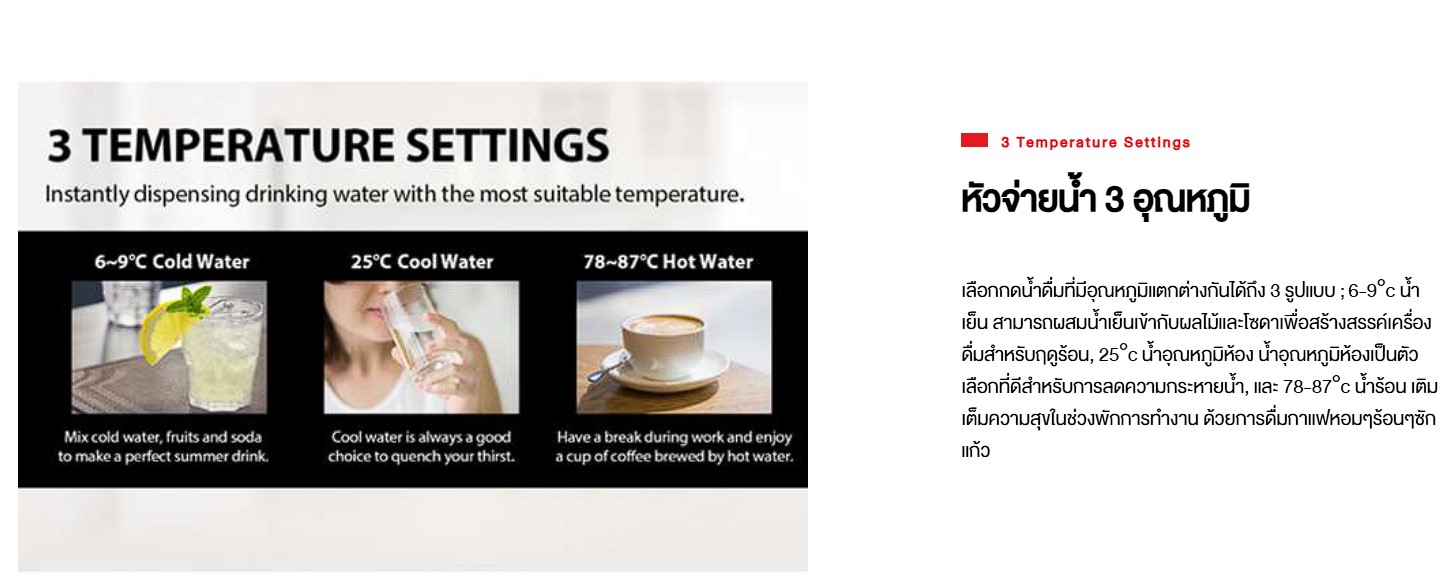 3 TEMPERATURE SETTINGS

Instantly dispensing drinking water with the most suitable temperature.

6~9°C Cold Water

Mix cold water, fruits and soda to make a perfect summer drink.

25°C Cool Water

Cool water is always a good choice to quench your thirst.

78~87°C Hot Water

Have a break during work and enjoy a cup of coffee brewed by hot water.

3 Temperature Settings

หัวจ่ายน้ำ 3 อุณหภูมิ

เลือกกดน้ำดื่มที่มีอุณหภูมิแตกต่างกันได้ถึง 3 รูปแบบ ; 6-9°c น้ำเย็น สามารถผสมน้ำเย็นเข้ากับผลไม้และโซดาเพื่อสร้างสรรค์เครื่องดื่มสำหรับฤดูร้อน, 25°c น้ำอุณหภูมิห้อง น้ำอุณหภูมิห้องเป็นตัวเลือกที่ดีสำหรับการลดความกระหายน้ำ, และ 78-87°c น้ำร้อน เติมเต็มความสุขในช่วงพักการทำงาน ด้วยการดื่มกาแฟหอมๆร้อนๆซักแก้ว